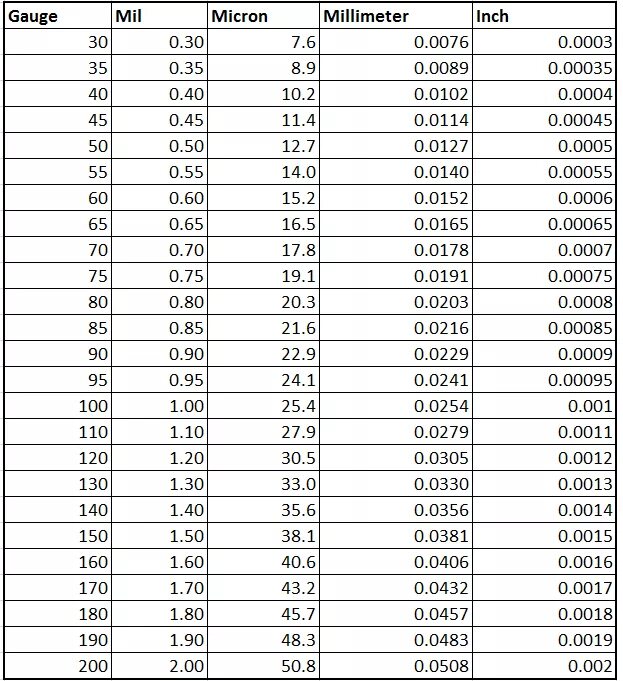 | Gauge | Mil | Micron | Millimeter | Inch |
|---|---|---|---|---|
| 30 | 0.30 | 7.6 | 0.0076 | 0.0003 |
| 35 | 0.35 | 8.9 | 0.0089 | 0.00035 |
| 40 | 0.40 | 10.2 | 0.0102 | 0.0004 |
| 45 | 0.45 | 11.4 | 0.0114 | 0.00045 |
| 50 | 0.50 | 12.7 | 0.0127 | 0.0005 |
| 55 | 0.55 | 14.0 | 0.0140 | 0.00055 |
| 60 | 0.60 | 15.2 | 0.0152 | 0.0006 |
| 65 | 0.65 | 16.5 | 0.0165 | 0.00065 |
| 70 | 0.70 | 17.8 | 0.0178 | 0.0007 |
| 75 | 0.75 | 19.1 | 0.0191 | 0.00075 |
| 80 | 0.80 | 20.3 | 0.0203 | 0.0008 |
| 85 | 0.85 | 21.6 | 0.0216 | 0.00085 |
| 90 | 0.90 | 22.9 | 0.0229 | 0.0009 |
| 95 | 0.95 | 24.1 | 0.0241 | 0.00095 |
| 100 | 1.00 | 25.4 | 0.0254 | 0.001 |
| 110 | 1.10 | 27.9 | 0.0279 | 0.0011 |
| 120 | 1.20 | 30.5 | 0.0305 | 0.0012 |
| 130 | 1.30 | 33.0 | 0.0330 | 0.0013 |
| 140 | 1.40 | 35.6 | 0.0356 | 0.0014 |
| 150 | 1.50 | 38.1 | 0.0381 | 0.0015 |
| 160 | 1.60 | 40.6 | 0.0406 | 0.0016 |
| 170 | 1.70 | 43.2 | 0.0432 | 0.0017 |
| 180 | 1.80 | 45.7 | 0.0457 | 0.0018 |
| 190 | 1.90 | 48.3 | 0.0483 | 0.0019 |
| 200 | 2.00 | 50.8 | 0.0508 | 0.002 |